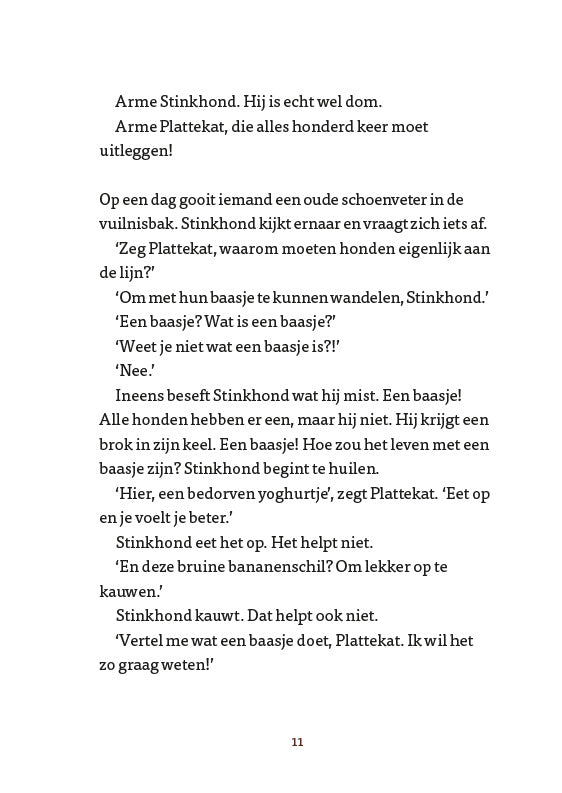 Arme Stinkhond. Hij is echt wel dom.

Arme Plattekat, die alles honderd keer moet uitleggen!

Op een dag gooit iemand een oude schoenveter in de vuilnisbak. Stinkhond kijkt ernaar en vraagt zich iets af.

'Zeg Plattekat, waarom moeten honden eigenlijk aan de lijn?'

'Om met hun baasje te kunnen wandelen, Stinkhond.'

'Een baasje? Wat is een baasje?'

'Weet je niet wat een baasje is?!'

'Nee.'

Ineens beseft Stinkhond wat hij mist. Een baasje! Alle honden hebben er een, maar hij niet. Hij krijgt een brok in zijn keel. Een baasje! Hoe zou het leven met een baasje zijn? Stinkhond begint te huilen.

'Hier, een bedorven yoghurtje', zegt Plattekat. 'Eet op en je voelt je beter.'

Stinkhond eet het op. Het helpt niet.

'En deze bruine bananenschil? Om lekker op te kauwen.'

Stinkhond kauwt. Dat helpt ook niet.

'Vertel me wat een baasje doet, Plattekat. Ik wil het zo graag weten!'

11